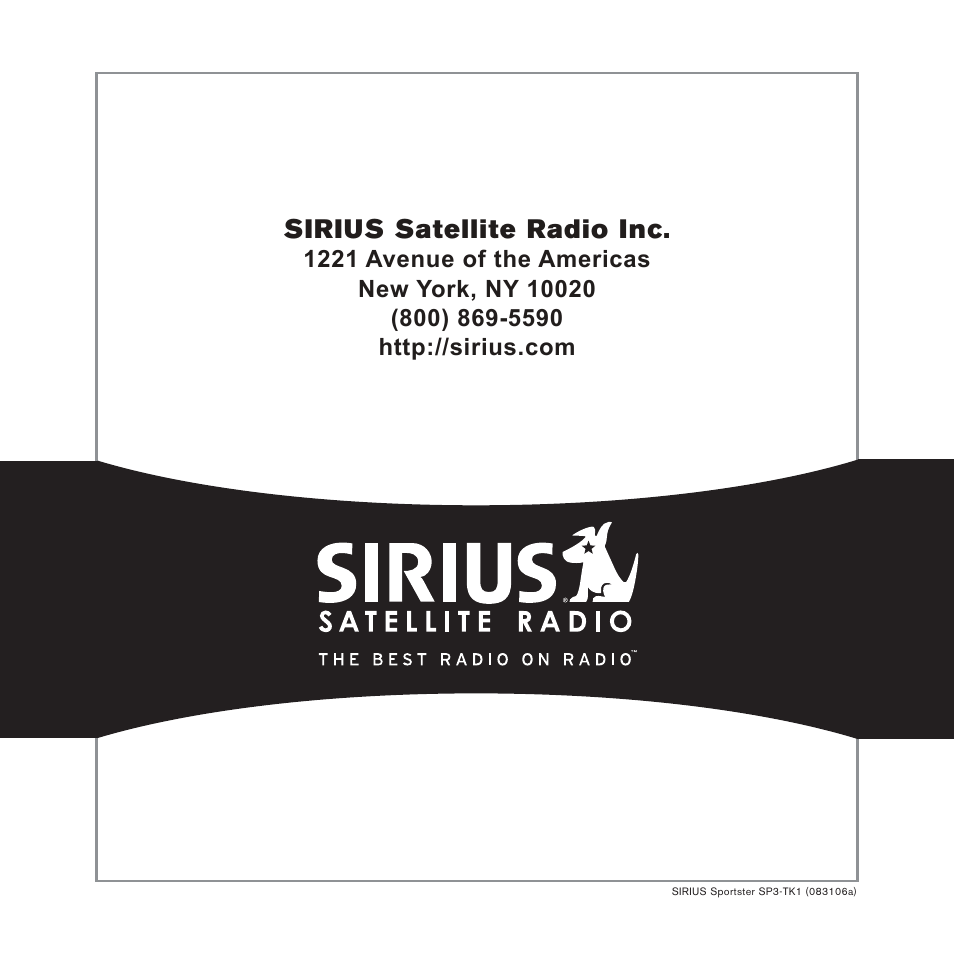 SIRIUS Satellite Radio Inc.
1221 Avenue of the Americas
New York, NY 10020
(800) 869-5590
http://sirius.com

SIRIUS®
SATELLITE RADIO
THE BEST RADIO ON RADIO™

SIRIUS Sportster SP3-TK1 (083106a)